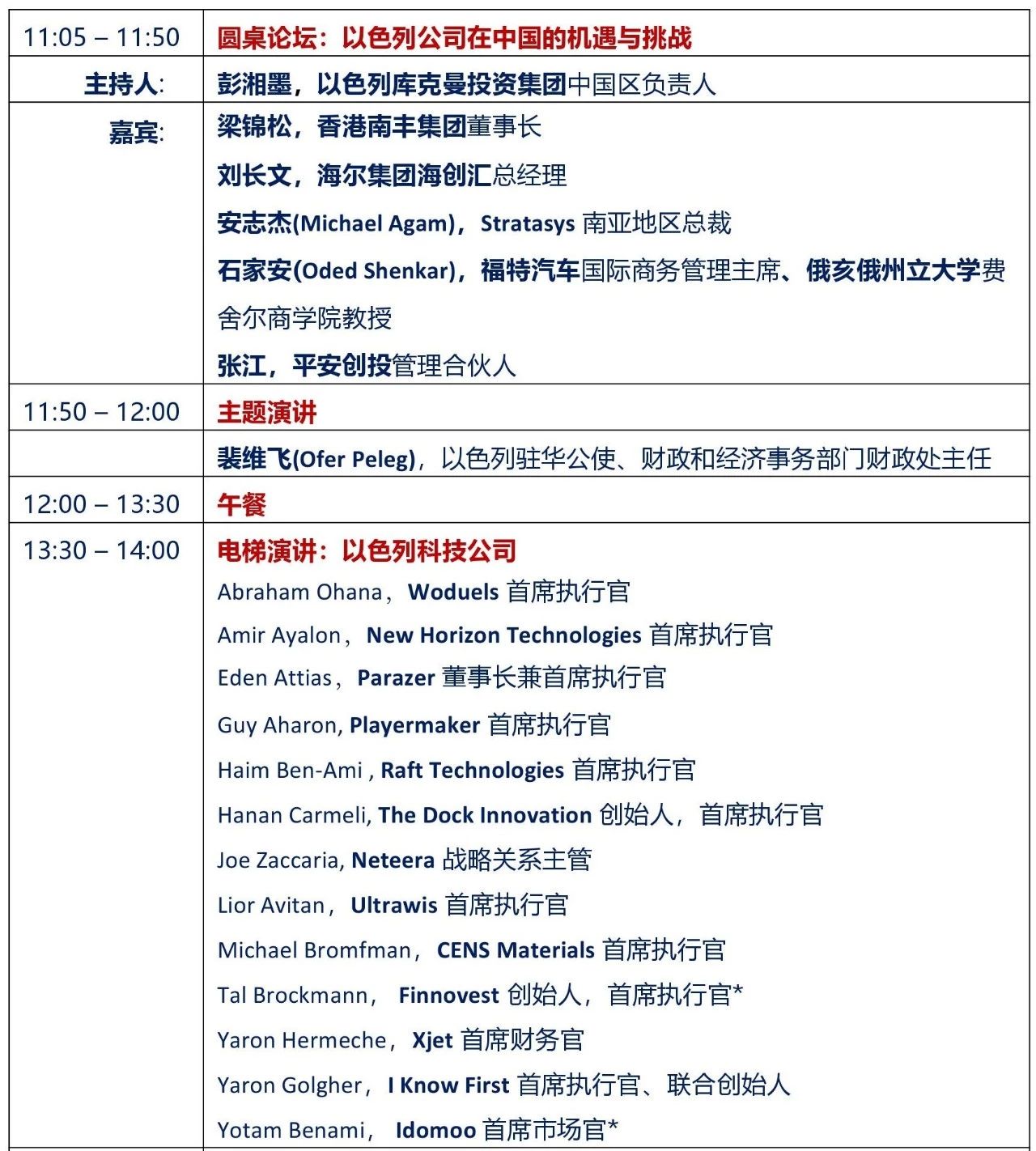 | 11:05 – 11:50 | 圆桌论坛：以色列公司在中国的机遇与挑战 |
|---|---|
| 主持人: | 彭湘墨，以色列库克曼投资集团中国区负责人 |
| 嘉宾: | 梁锦松，香港南丰集团董事长<br>刘长文，海尔集团海创汇总经理<br>安志杰(Michael Agam)，Stratasys 南亚地区总裁<br>石家安(Oded Shenkar)，福特汽车国际商务管理主席、俄亥俄州立大学费舍尔商学院教授<br>张江，平安创投管理合伙人 |
| 11:50 – 12:00 | 主题演讲 |
| | 裴维飞(Ofer Peleg)，以色列驻华公使、财政和经济事务部门财政处主任 |
| 12:00 – 13:30 | 午餐 |
| 13:30 – 14:00 | 电梯演讲：以色列科技公司<br>Abraham Ohana，Woduels 首席执行官<br>Amir Ayalon，New Horizon Technologies 首席执行官<br>Eden Attias，Parazer 董事长兼首席执行官<br>Guy Aharon, Playermaker 首席执行官<br>Haim Ben-Ami , Raft Technologies 首席执行官<br>Hanan Carmeli, The Dock Innovation 创始人，首席执行官<br>Joe Zaccaria, Neteera 战略关系主管<br>Lior Avitan，Ultrawis 首席执行官<br>Michael Bromfman，CENS Materials 首席执行官<br>Tal Brockmann， Finnovest 创始人，首席执行官*<br>Yaron Hermeche，Xjet 首席财务官<br>Yaron Golgher，I Know First 首席执行官、联合创始人<br>Yotam Benami， Idomoo 首席市场官* |